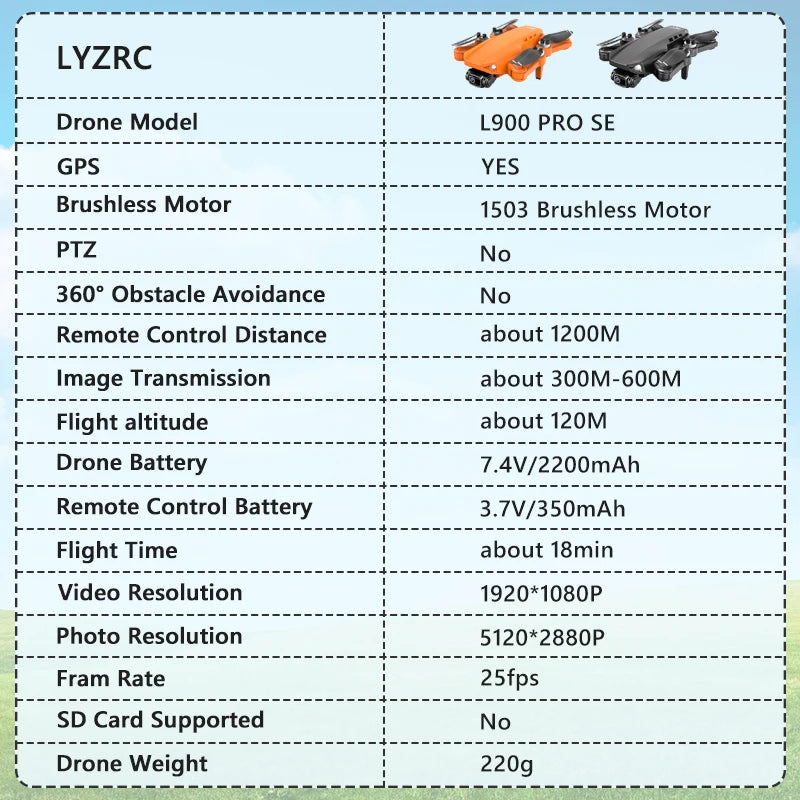 | LYZRC | |
|---|---|
| Drone Model | L900 PRO SE |
| GPS | YES |
| Brushless Motor | 1503 Brushless Motor |
| PTZ | No |
| 360° Obstacle Avoidance | No |
| Remote Control Distance | about 1200M |
| Image Transmission | about 300M-600M |
| Flight altitude | about 120M |
| Drone Battery | 7.4V/2200mAh |
| Remote Control Battery | 3.7V/350mAh |
| Flight Time | about 18min |
| Video Resolution | 1920*1080P |
| Photo Resolution | 5120*2880P |
| Fram Rate | 25fps |
| SD Card Supported | No |
| Drone Weight | 220g |